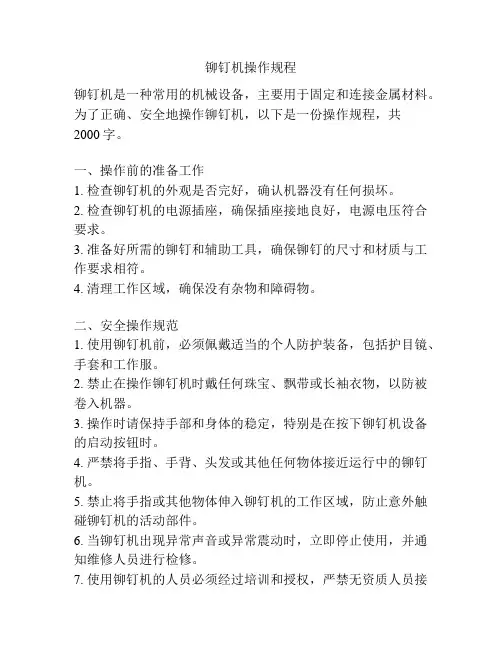 铆钉机操作规程

铆钉机是一种常用的机械设备，主要用于固定和连接金属材料。为了正确、安全地操作铆钉机，以下是一份操作规程，共2000字。

一、操作前的准备工作
1. 检查铆钉机的外观是否完好，确认机器没有任何损坏。
2. 检查铆钉机的电源插座，确保插座接地良好，电源电压符合要求。
3. 准备好所需的铆钉和辅助工具，确保铆钉的尺寸和材质与工作要求相符。
4. 清理工作区域，确保没有杂物和障碍物。

二、安全操作规范
1. 使用铆钉机前，必须佩戴适当的个人防护装备，包括护目镜、手套和工作服。
2. 禁止在操作铆钉机时戴任何珠宝、飘带或长袖衣物，以防被卷入机器。
3. 操作时请保持手部和身体的稳定，特别是在按下铆钉机设备的启动按钮时。
4. 严禁将手指、手背、头发或其他任何物体接近运行中的铆钉机。
5. 禁止将手指或其他物体伸入铆钉机的工作区域，防止意外触碰铆钉机的活动部件。
6. 当铆钉机出现异常声音或异常震动时，立即停止使用，并通知维修人员进行检修。
7. 使用铆钉机的人员必须经过培训和授权，严禁无资质人员接